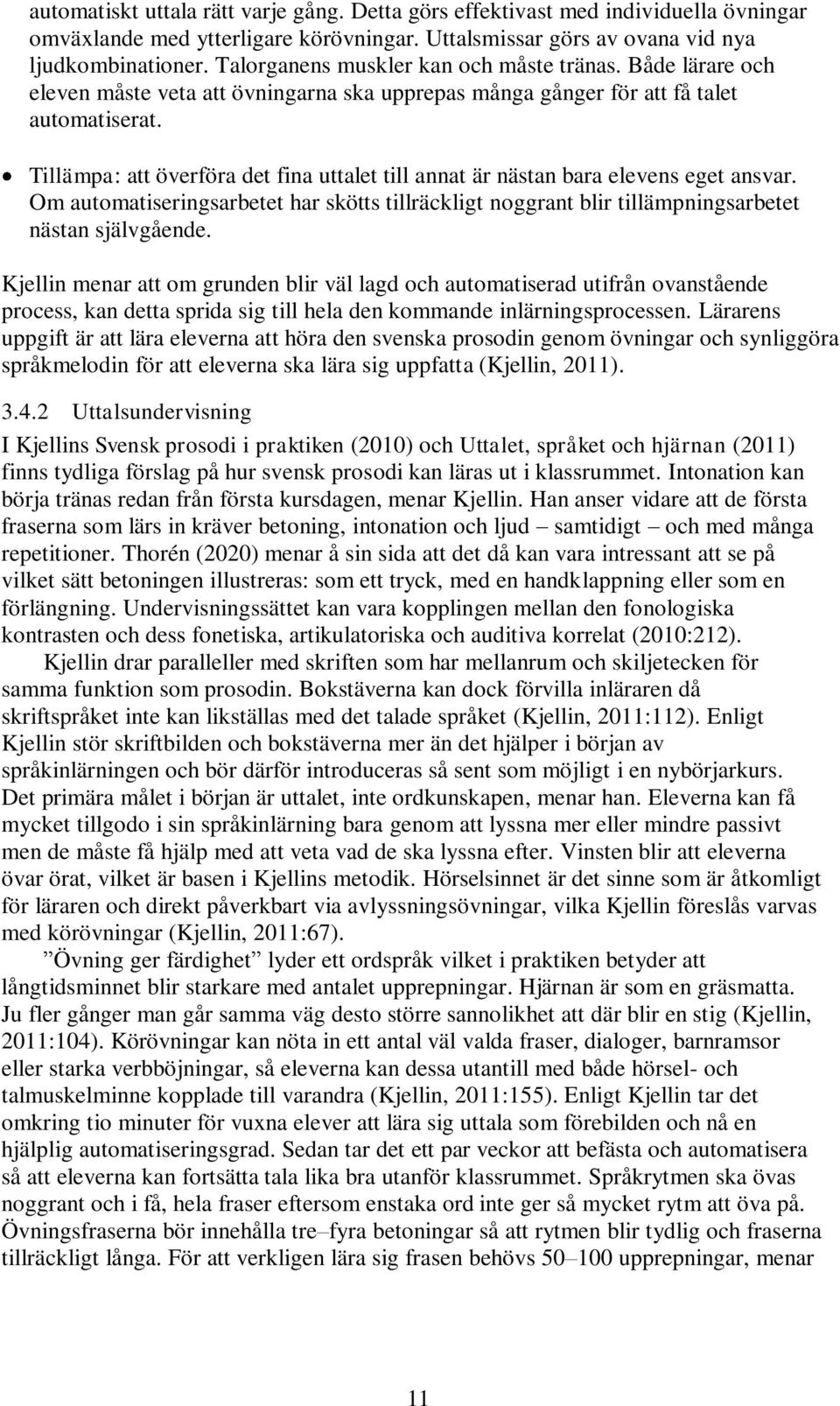 automatiskt uttala rätt varje gång. Detta görs effektivast med individuella övningar omväxlande med ytterligare körövningar. Uttalsmissar görs av ovana vid nya ljudkombinationer. Talorganens muskler kan och måste tränas. Både lärare och eleven måste veta att övningarna ska upprepas många gånger för att få talet automatiserat.

• Tillämpa: att överföra det fina uttalet till annat är nästan bara elevens eget ansvar. Om automatiseringsarbetet har skötts tillräckligt noggrant blir tillämpningsarbetet nästan självgående.

Kjellin menar att om grunden blir väl lagd och automatiserad utifrån ovanstående process, kan detta sprida sig till hela den kommande inlärningsprocessen. Lärarens uppgift är att lära eleverna att höra den svenska prosodin genom övningar och synliggöra språkmelodin för att eleverna ska lära sig uppfatta (Kjellin, 2011).

3.4.2 Uttalsundervisning

I Kjellins Svensk prosodi i praktiken (2010) och Uttalet, språket och hjärnan (2011) finns tydliga förslag på hur svensk prosodi kan läras ut i klassrummet. Intonation kan börja tränas redan från första kursdagen, menar Kjellin. Han anser vidare att de första fraserna som lärs in kräver betoning, intonation och ljud – samtidigt – och med många repetitioner. Thorén (2020) menar å sin sida att det då kan vara intressant att se på vilket sätt betoningen illustreras: som ett tryck, med en handklappning eller som en förlängning. Undervisningssättet kan vara kopplingen mellan den fonologiska kontrasten och dess fonetiska, artikulatoriska och auditiva korrelat (2010:212).

Kjellin drar paralleller med skriften som har mellanrum och skiljetecken för samma funktion som prosodin. Bokstäverna kan dock förvilla inläraren då skriftspråket inte kan likställas med det talade språket (Kjellin, 2011:112). Enligt Kjellin stör skriftbilden och bokstäverna mer än det hjälper i början av språkinlärningen och bör därför introduceras så sent som möjligt i en nybörjarkurs. Det primära målet i början är uttalet, inte ordkunskapen, menar han. Eleverna kan få mycket tillgodo i sin språkinlärning bara genom att lyssna mer eller mindre passivt men de måste få hjälp med att veta vad de ska lyssna efter. Vinsten blir att eleverna övar örat, vilket är basen i Kjellins metodik. Hörselsinnet är det sinne som är åtkomligt för läraren och direkt påverkbart via avlyssningsövningar, vilka Kjellin föreslås varvas med körövningar (Kjellin, 2011:67).

”Övning ger färdighet” lyder ett ordspråk vilket i praktiken betyder att långtidsminnet blir starkare med antalet upprepningar. Hjärnan är som en gräsmatta. Ju fler gånger man går samma väg desto större sannolikhet att där blir en stig (Kjellin, 2011:104). Körövningar kan nöta in ett antal väl valda fraser, dialoger, barnramsor eller starka verbböjningar, så eleverna kan dessa utantill med både hörsel- och talmuskelminne kopplade till varandra (Kjellin, 2011:155). Enligt Kjellin tar det omkring tio minuter för vuxna elever att lära sig uttala som förebilden och nå en hjälplig automatiseringsgrad. Sedan tar det ett par veckor att befästa och automatisera så att eleverna kan fortsätta tala lika bra utanför klassrummet. Språkrytmen ska övas noggrant och i få, hela fraser eftersom enstaka ord inte ger så mycket rytm att öva på. Övningsfraserna bör innehålla tre–fyra betoningar så att rytmen blir tydlig och fraserna tillräckligt långa. För att verkligen lära sig frasen behövs 50–100 upprepningar, menar

11